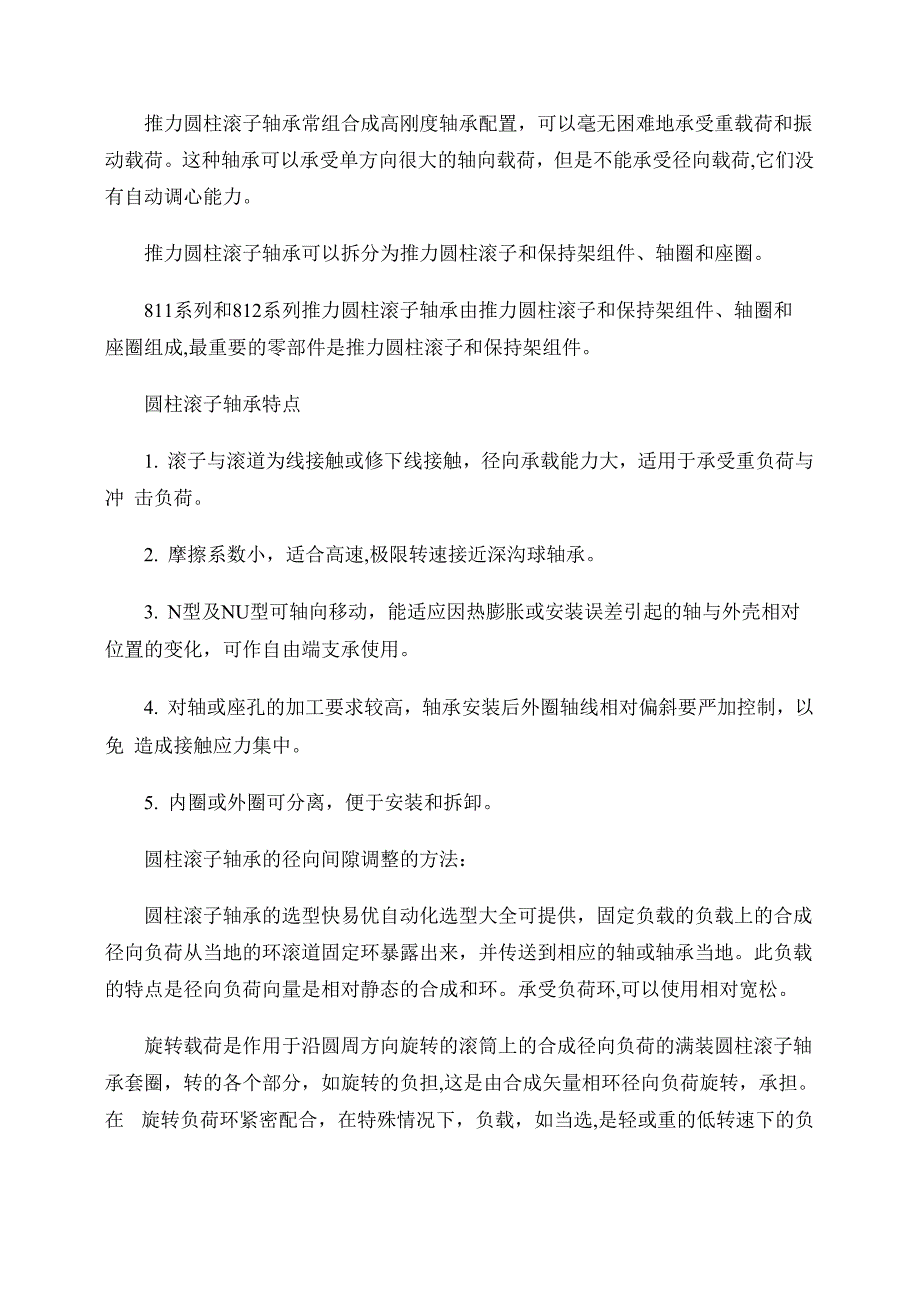 推力圆柱滚子轴承常组合成高刚度轴承配置，可以毫无困难地承受重载荷和振动载荷。这种轴承可以承受单方向很大的轴向载荷，但是不能承受径向载荷,它们没有自动调心能力。

推力圆柱滚子轴承可以拆分为推力圆柱滚子和保持架组件、轴圈和座圈。

811系列和812系列推力圆柱滚子轴承由推力圆柱滚子和保持架组件、轴圈和座圈组成,最重要的零部件是推力圆柱滚子和保持架组件。

圆柱滚子轴承特点

1. 滚子与滚道为线接触或修下线接触，径向承载能力大，适用于承受重负荷与冲 击负荷。

2. 摩擦系数小，适合高速,极限转速接近深沟球轴承。

3. N型及NU型可轴向移动，能适应因热膨胀或安装误差引起的轴与外壳相对位置的变化，可作自由端支承使用。

4. 对轴或座孔的加工要求较高，轴承安装后外圈轴线相对偏斜要严加控制，以免 造成接触应力集中。

5. 内圈或外圈可分离，便于安装和拆卸。

圆柱滚子轴承的径向间隙调整的方法：

圆柱滚子轴承的选型快易优自动化选型大全可提供，固定负载的负载上的合成径向负荷从当地的环滚道固定环暴露出来，并传送到相应的轴或轴承当地。此负载的特点是径向负荷向量是相对静态的合成和环。承受负荷环,可以使用相对宽松。

旋转载荷是作用于沿圆周方向旋转的滚筒上的合成径向负荷的满装圆柱滚子轴承套圈，转的各个部分，如旋转的负担,这是由合成矢量相环径向负荷旋转，承担。在 旋转负荷环紧密配合，在特殊情况下，负载，如当选,是轻或重的低转速下的负